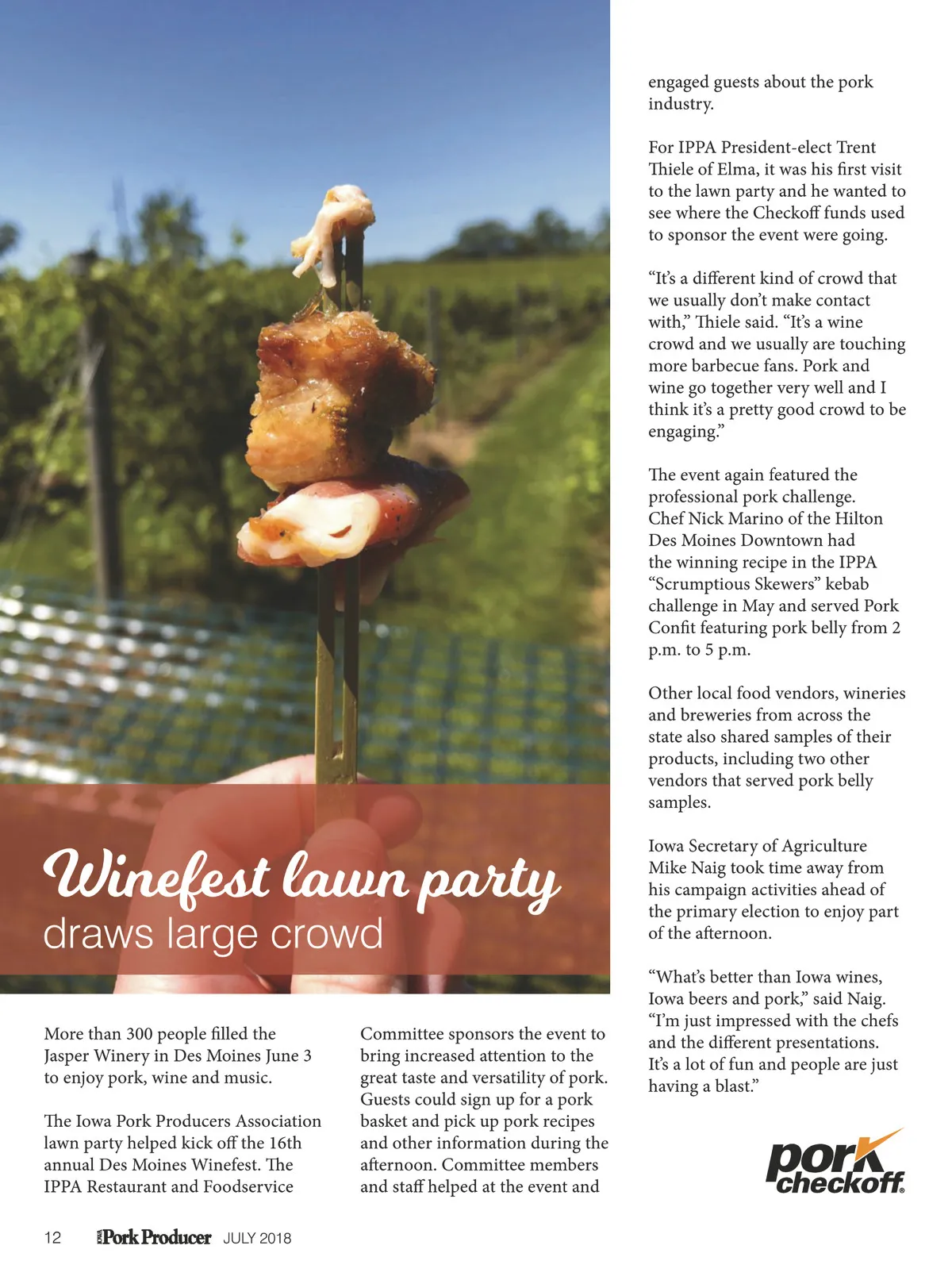 Winefest lawn party
draws large crowd

More than 300 people filled the Jasper Winery in Des Moines June 3 to enjoy pork, wine and music.

The Iowa Pork Producers Association lawn party helped kick off the 16th annual Des Moines Winefest. The IPPA Restaurant and Foodservice Committee sponsors the event to bring increased attention to the great taste and versatility of pork. Guests could sign up for a pork basket and pick up pork recipes and other information during the afternoon. Committee members and staff helped at the event and engaged guests about the pork industry.

For IPPA President-elect Trent Thiele of Elma, it was his first visit to the lawn party and he wanted to see where the Checkoff funds used to sponsor the event were going.

"It's a different kind of crowd that we usually don't make contact with," Thiele said. "It's a wine crowd and we usually are touching more barbecue fans. Pork and wine go together very well and I think it's a pretty good crowd to be engaging."

The event again featured the professional pork challenge. Chef Nick Marino of the Hilton Des Moines Downtown had the winning recipe in the IPPA "Scrumptious Skewers" kebab challenge in May and served Pork Confit featuring pork belly from 2 p.m. to 5 p.m.

Other local food vendors, wineries and breweries from across the state also shared samples of their products, including two other vendors that served pork belly samples.

Iowa Secretary of Agriculture Mike Naig took time away from his campaign activities ahead of the primary election to enjoy part of the afternoon.

"What's better than Iowa wines, Iowa beers and pork," said Naig. "I'm just impressed with the chefs and the different presentations. It's a lot of fun and people are just having a blast."

pork checkoff

12 Pork Producer JULY 2018